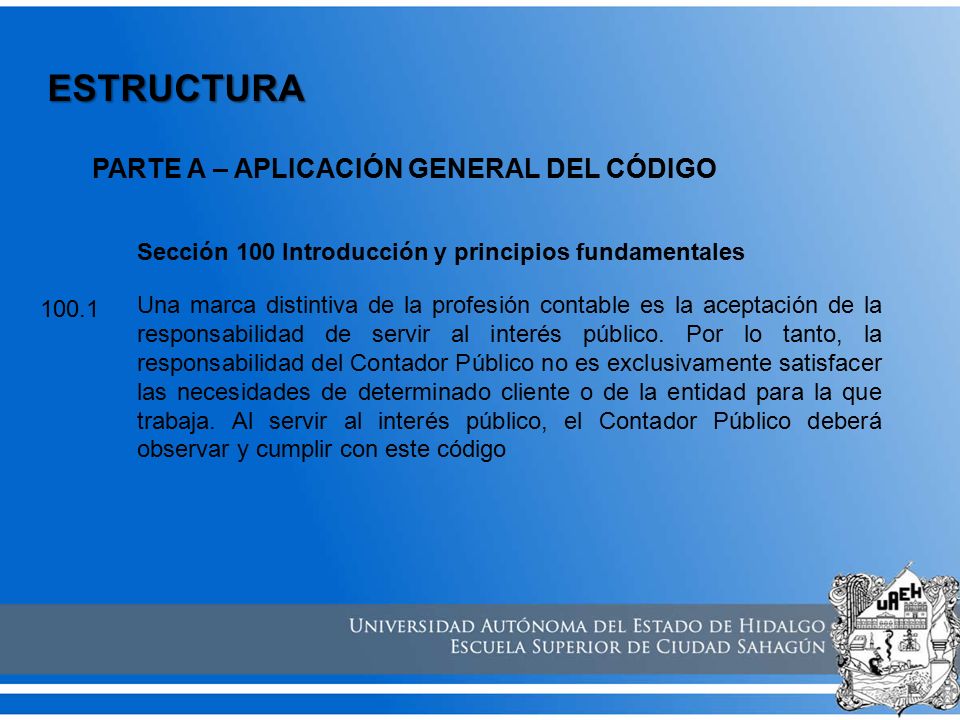 ESTRUCTURA

PARTE A – APLICACIÓN GENERAL DEL CÓDIGO

Sección 100 Introducción y principios fundamentales

100.1 Una marca distintiva de la profesión contable es la aceptación de la responsabilidad de servir al interés público. Por lo tanto, la responsabilidad del Contador Público no es exclusivamente satisfacer las necesidades de determinado cliente o de la entidad para la que trabaja. Al servir al interés público, el Contador Público deberá observar y cumplir con este código

UNIVERSIDAD AUTÓNOMA DEL ESTADO DE HIDALGO
ESCUELA SUPERIOR DE CIUDAD SAHAGÚN

UAEH